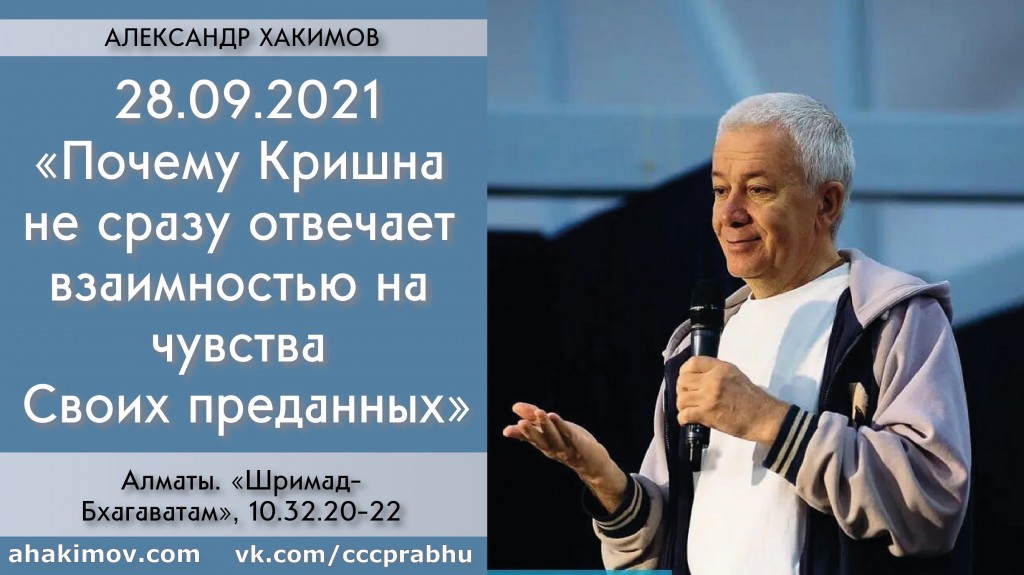 АЛЕКСАНДР ХАКИМОВ

28.09.2021
«Почему Кришна не сразу отвечает взаимностью на чувства Своих преданных»

Алматы. «Шримад-Бхагаватам», 10.32.20-22

ahakimov.com vk.com/cccprabhu